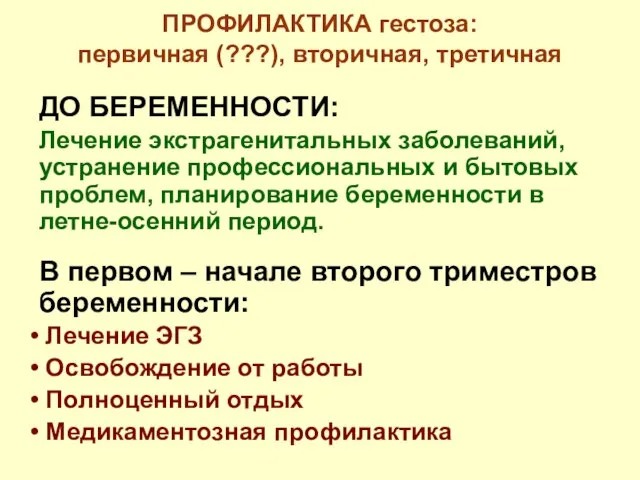 ПРОФИЛАКТИКА гестоза:
первичная (???), вторичная, третичная

ДО БЕРЕМЕННОСТИ:

Лечение экстрагенитальных заболеваний, устранение профессиональных и бытовых проблем, планирование беременности в летне-осенний период.

В первом – начале второго триместров беременности:

• Лечение ЭГЗ
• Освобождение от работы
• Полноценный отдых
• Медикаментозная профилактика